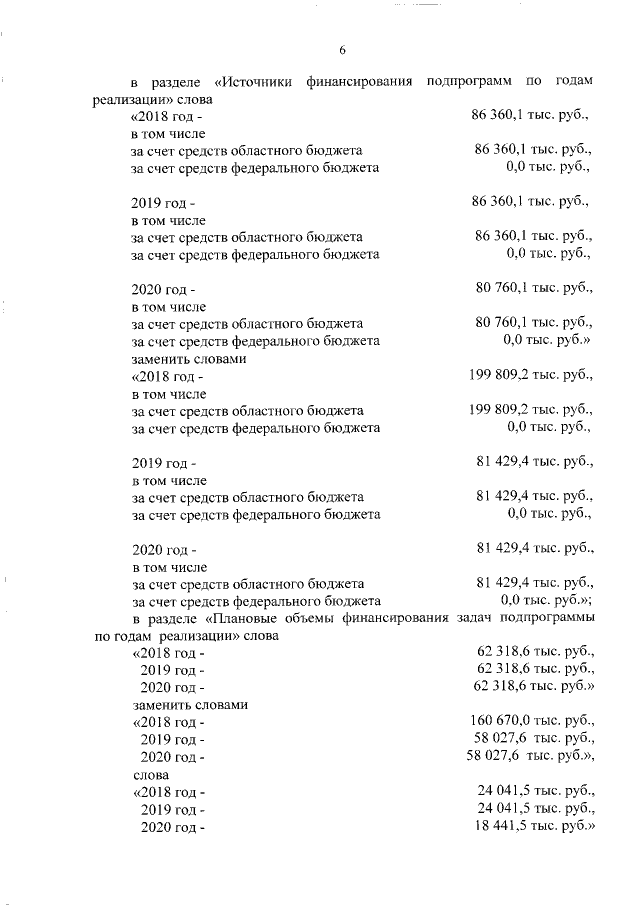 6

в разделе «Источники финансирования подпрограмм по годам реализации» слова

«2018 год - 86 360,1 тыс. руб.,
в том числе
за счет средств областного бюджета 86 360,1 тыс. руб.,
за счет средств федерального бюджета 0,0 тыс. руб.,

2019 год - 86 360,1 тыс. руб.,
в том числе
за счет средств областного бюджета 86 360,1 тыс. руб.,
за счет средств федерального бюджета 0,0 тыс. руб.,

2020 год - 80 760,1 тыс. руб.,
в том числе
за счет средств областного бюджета 80 760,1 тыс. руб.,
за счет средств федерального бюджета 0,0 тыс. руб.»
заменить словами
«2018 год - 199 809,2 тыс. руб.,
в том числе
за счет средств областного бюджета 199 809,2 тыс. руб.,
за счет средств федерального бюджета 0,0 тыс. руб.,

2019 год - 81 429,4 тыс. руб.,
в том числе
за счет средств областного бюджета 81 429,4 тыс. руб.,
за счет средств федерального бюджета 0,0 тыс. руб.,

2020 год - 81 429,4 тыс. руб.,
в том числе
за счет средств областного бюджета 81 429,4 тыс. руб.,
за счет средств федерального бюджета 0,0 тыс. руб.»;

в разделе «Плановые объемы финансирования задач подпрограммы по годам реализации» слова

«2018 год - 62 318,6 тыс. руб.,
2019 год - 62 318,6 тыс. руб.,
2020 год - 62 318,6 тыс. руб.»
заменить словами
«2018 год - 160 670,0 тыс. руб.,
2019 год - 58 027,6 тыс. руб.,
2020 год - 58 027,6 тыс. руб.»,
слова
«2018 год - 24 041,5 тыс. руб.,
2019 год - 24 041,5 тыс. руб.,
2020 год - 18 441,5 тыс. руб.»